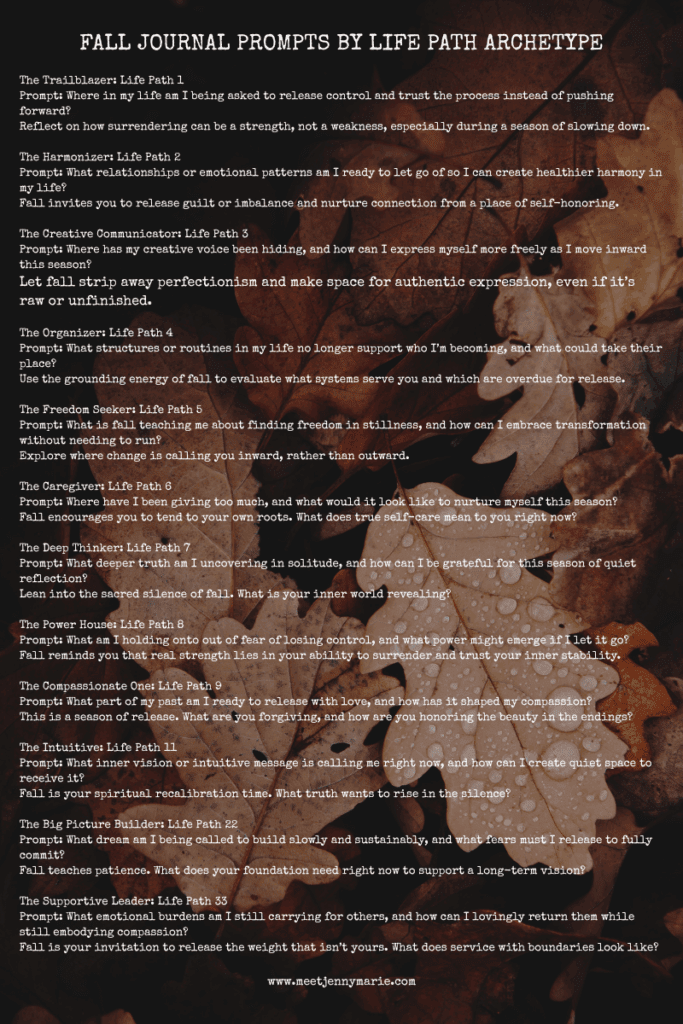 FALL JOURNAL PROMPTS BY LIFE PATH ARCHETYPE

The Trailblazer: Life Path 1
Prompt: Where in my life am I being asked to release control and trust the process instead of pushing forward?
Reflect on how surrendering can be a strength, not a weakness, especially during a season of slowing down.

The Harmonizer: Life Path 2
Prompt: What relationships or emotional patterns am I ready to let go of so I can create healthier harmony in my life?
Fall invites you to release guilt or imbalance and nurture connection from a place of self-honoring.

The Creative Communicator: Life Path 3
Prompt: Where has my creative voice been hiding, and how can I express myself more freely as I move inward this season?
Let fall strip away perfectionism and make space for authentic expression, even if it's raw or unfinished.

The Organizer: Life Path 4
Prompt: What structures or routines in my life no longer support who I'm becoming, and what could take their place?
Use the grounding energy of fall to evaluate what systems serve you and which are overdue for release.

The Freedom Seeker: Life Path 5
Prompt: What is fall teaching me about finding freedom in stillness, and how can I embrace transformation without needing to run?
Explore where change is calling you inward, rather than outward.

The Caregiver: Life Path 6
Prompt: Where have I been giving too much, and what would it look like to nurture myself this season?
Fall encourages you to tend to your own roots. What does true self-care mean to you right now?

The Deep Thinker: Life Path 7
Prompt: What deeper truth am I uncovering in solitude, and how can I be grateful for this season of quiet reflection?
Lean into the sacred silence of fall. What is your inner world revealing?

The Power House: Life Path 8
Prompt: What am I holding onto out of fear of losing control, and what power might emerge if I let it go?
Fall reminds you that real strength lies in your ability to surrender and trust your inner stability.

The Compassionate One: Life Path 9
Prompt: What part of my past am I ready to release with love, and how has it shaped my compassion?
This is a season of release. What are you forgiving, and how are you honoring the beauty in the endings?

The Intuitive: Life Path 11
Prompt: What inner vision or intuitive message is calling me right now, and how can I create quiet space to receive it?
Fall is your spiritual recalibration time. What truth wants to rise in the silence?

The Big Picture Builder: Life Path 22
Prompt: What dream am I being called to build slowly and sustainably, and what fears must I release to fully commit?
Fall teaches patience. What does your foundation need right now to support a long-term vision?

The Supportive Leader: Life Path 33
Prompt: What emotional burdens am I still carrying for others, and how can I lovingly return them while still embodying compassion?
Fall is your invitation to release the weight that isn't yours. What does service with boundaries look like?

www.meetjennymarie.com